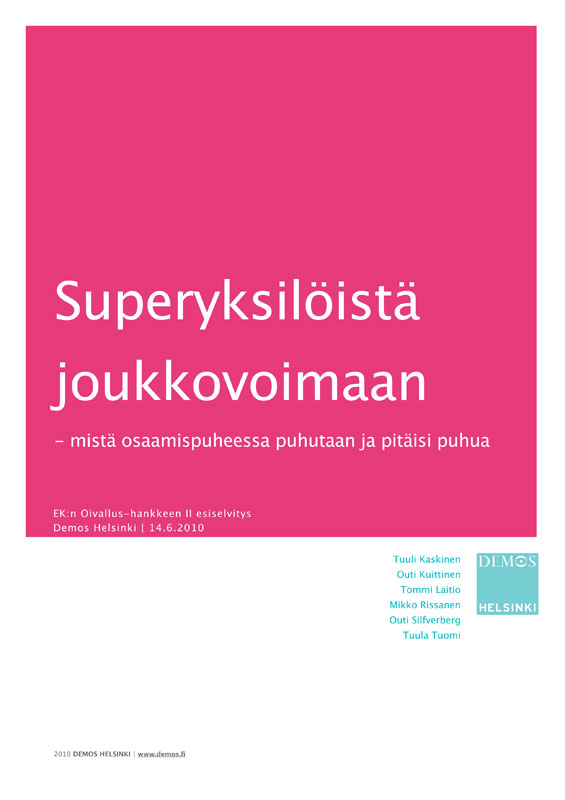 Superyksilöistä joukkovoimaan

- mistä osaamispuheessa puhutaan ja pitäisi puhua

EK:n Oivallus-hankkeen II esiselvitys
Demos Helsinki | 14.6.2010

Tuuli Kaskinen
Outi Kuittinen
Tommi Laitio
Mikko Rissanen
Outi Silfverberg
Tuula Tuomi

DEMOS
HELSINKI

2010 DEMOS HELSINKI | www.demos.fi